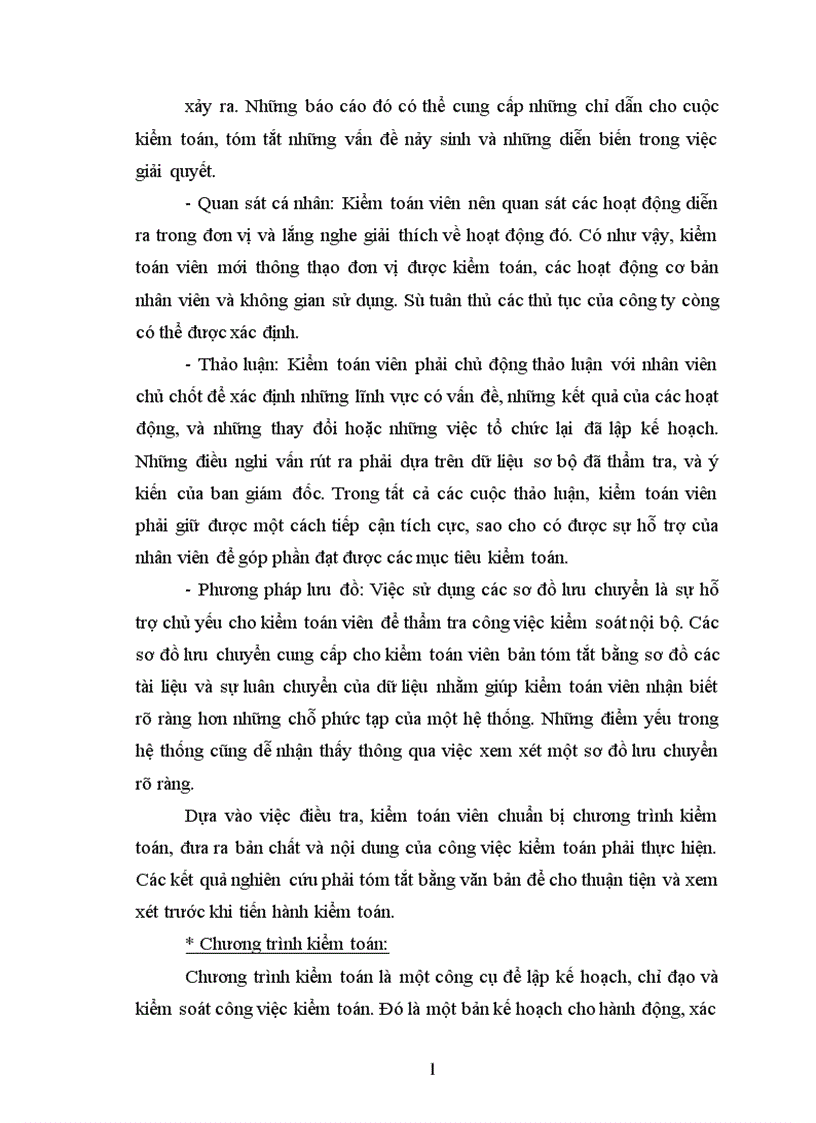 xảy ra. Những báo cáo đó có thể cung cấp những chỉ dẫn cho cuộc kiểm toán, tóm tắt những vấn đề nảy sinh và những diễn biến trong việc giải quyết.

- Quan sát cá nhân: Kiểm toán viên nên quan sát các hoạt động diễn ra trong đơn vị và lắng nghe giải thích về hoạt động đó. Có như vậy, kiểm toán viên mới thông thạo đơn vị được kiểm toán, các hoạt động cơ bản nhân viên và không gian sử dụng. Sù tuân thủ các thủ tục của công ty còng có thể được xác định.

- Thảo luận: Kiểm toán viên phải chủ động thảo luận với nhân viên chủ chốt để xác định những lĩnh vực có vấn đề, những kết quả của các hoạt động, và những thay đổi hoặc những việc tổ chức lại đã lập kế hoạch. Những điều nghi vấn rút ra phải dựa trên dữ liệu sơ bộ đã thẩm tra, và ý kiến của ban giám đốc. Trong tất cả các cuộc thảo luận, kiểm toán viên phải giữ được một cách tiếp cận tích cực, sao cho có được sự hỗ trợ của nhân viên để góp phần đạt được các mục tiêu kiểm toán.

- Phương pháp lưu đồ: Việc sử dụng các sơ đồ lưu chuyển là sự hỗ trợ chủ yếu cho kiểm toán viên để thẩm tra công việc kiểm soát nội bộ. Các sơ đồ lưu chuyển cung cấp cho kiểm toán viên bản tóm tắt bằng sơ đồ các tài liệu và sự luân chuyển của dữ liệu nhằm giúp kiểm toán viên nhận biết rõ ràng hơn những chỗ phức tạp của một hệ thống. Những điểm yếu trong hệ thống cũng dễ nhận thấy thông qua việc xem xét một sơ đồ lưu chuyển rõ ràng.

Dựa vào việc điều tra, kiểm toán viên chuẩn bị chương trình kiểm toán, đưa ra bản chất và nội dung của công việc kiểm toán phải thực hiện. Các kết quả nghiên cứu phải tóm tắt bằng văn bản để cho thuận tiện và xem xét trước khi tiến hành kiểm toán.

* Chương trình kiểm toán:

Chương trình kiểm toán là một công cụ để lập kế hoạch, chỉ đạo và kiểm soát công việc kiểm toán. Đó là một bản kế hoạch cho hành động, xác

1